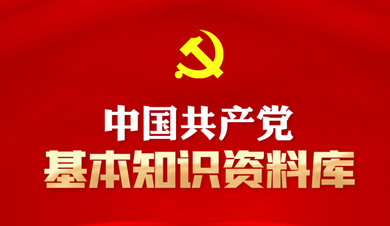 中国共产党
基本知识资料库